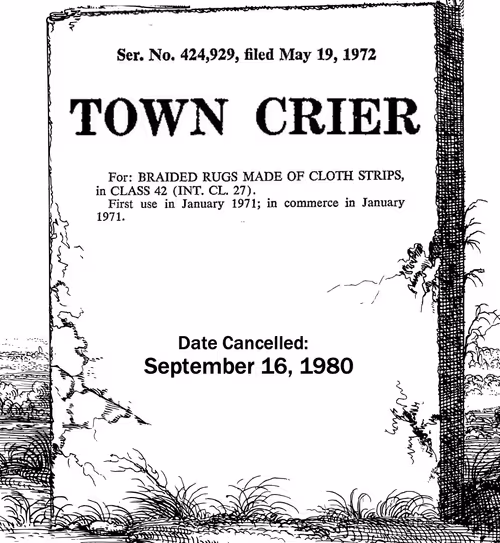 Ser. No. 424,929, filed May 19, 1972

TOWN CRIER

For: BRAIDED RUGS MADE OF CLOTH STRIPS, in CLASS 42 (INT. CL. 27).

First use in January 1971; in commerce in January 1971.

Date Cancelled:
September 16, 1980